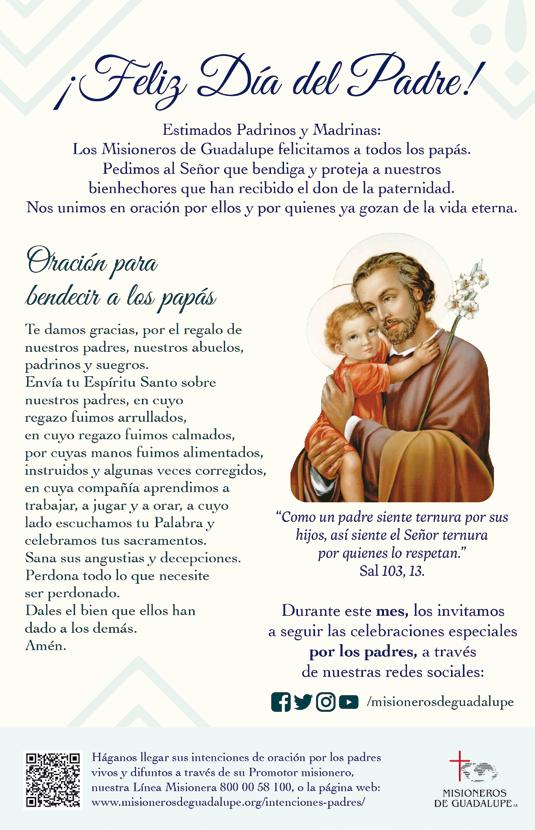 ¡Feliz Día del Padre!

Estimados Padrinos y Madrinas:
Los Misioneros de Guadalupe felicitamos a todos los papás.
Pedimos al Señor que bendiga y proteja a nuestros bienhechores que han recibido el don de la paternidad.
Nos unimos en oración por ellos y por quienes ya gozan de la vida eterna.

Oración para bendecir a los papás

Te damos gracias, por el regalo de nuestros padres, nuestros abuelos, padrinos y suegros.
Envía tu Espíritu Santo sobre nuestros padres, en cuyo regazo fuimos arrullados, en cuyo regazo fuimos calmados, por cuyas manos fuimos alimentados, instruidos y algunas veces corregidos, en cuya compañía aprendimos a trabajar, a jugar y a orar, a cuyo lado escuchamos tu Palabra y celebramos tus sacramentos.
Sana sus angustias y decepciones.
Perdona todo lo que necesite ser perdonado.
Dales el bien que ellos han dado a los demás.
Amén.

"Como un padre siente ternura por sus hijos, así siente el Señor ternura por quienes lo respetan."
Sal 103, 13.

Durante este mes, los invitamos a seguir las celebraciones especiales por los padres, a través de nuestras redes sociales:

/misionerosdeguadalupe

Háganos llegar sus intenciones de oración por los padres vivos y difuntos a través de su Promotor misionero, nuestra Línea Misionera 800 00 58 100, o la página web: www.misionerosdeguadalupe.org/intenciones-padres/

MISIONEROS DE GUADALUPE